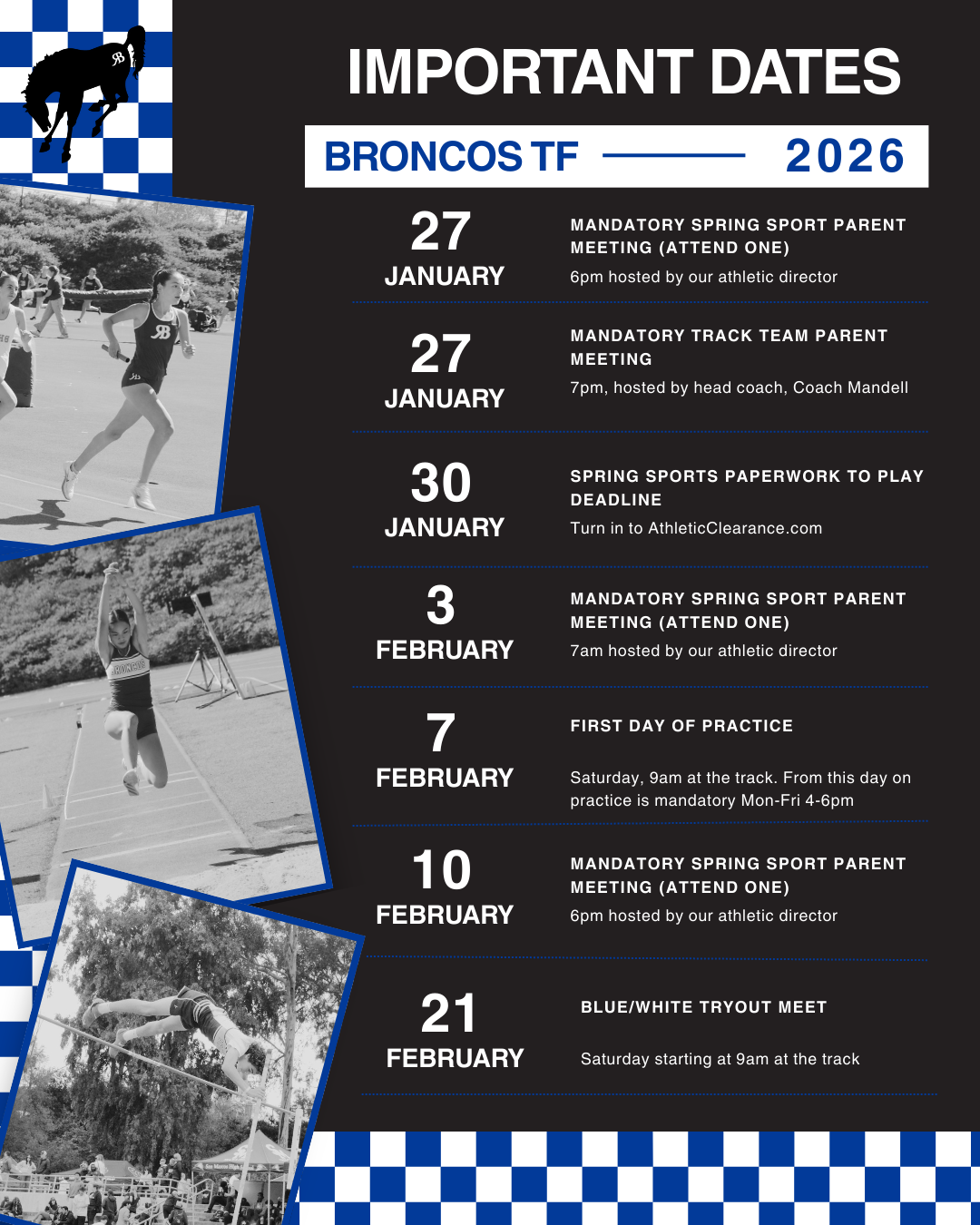 IMPORTANT DATES

BRONCOS TF 2026

27
JANUARY

MANDATORY SPRING SPORT PARENT MEETING (ATTEND ONE)

6pm hosted by our athletic director

27
JANUARY

MANDATORY TRACK TEAM PARENT MEETING

7pm, hosted by head coach, Coach Mandell

30
JANUARY

SPRING SPORTS PAPERWORK TO PLAY DEADLINE

Turn in to AthleticClearance.com

3
FEBRUARY

MANDATORY SPRING SPORT PARENT MEETING (ATTEND ONE)

7am hosted by our athletic director

7
FEBRUARY

FIRST DAY OF PRACTICE

Saturday, 9am at the track. From this day on practice is mandatory Mon-Fri 4-6pm

10
FEBRUARY

MANDATORY SPRING SPORT PARENT MEETING (ATTEND ONE)

6pm hosted by our athletic director

21
FEBRUARY

BLUE/WHITE TRYOUT MEET

Saturday starting at 9am at the track